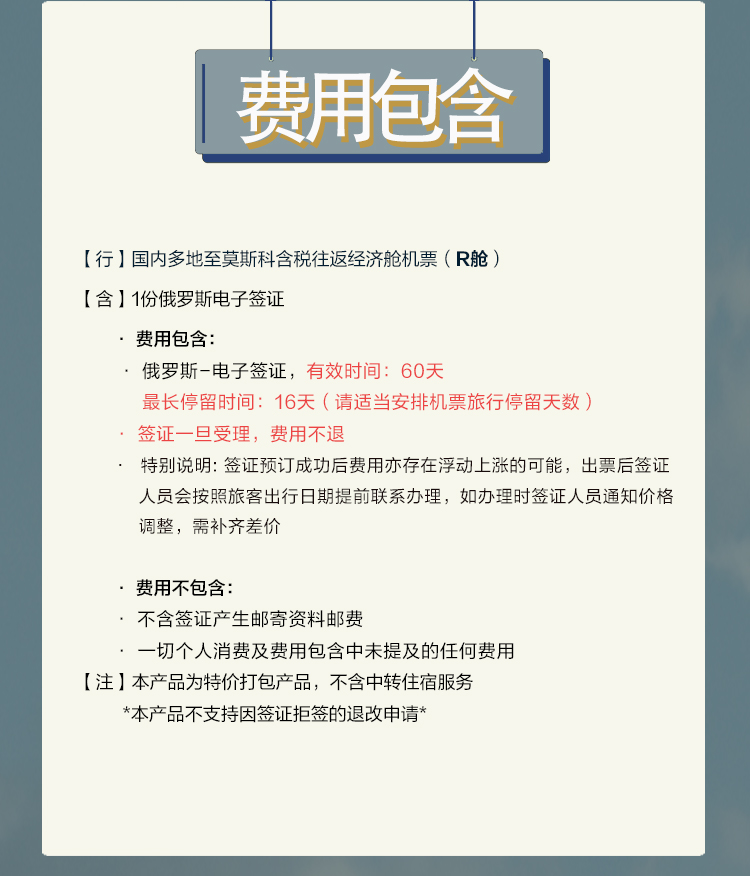 费用包含

【行】国内多地至莫斯科含税往返经济舱机票（R舱）

【含】1份俄罗斯电子签证

· 费用包含：

· 俄罗斯-电子签证，有效时间：60天
最长停留时间：16天（请适当安排机票旅行停留天数）

· 签证一旦受理，费用不退

· 特别说明：签证预订成功后费用亦存在浮动上涨的可能，出票后签证人员会按照旅客出行日期提前联系办理，如办理时签证人员通知价格调整，需补齐差价

· 费用不包含：

· 不含签证产生邮寄资料邮费

· 一切个人消费及费用包含中未提及的任何费用

【注】本产品为特价打包产品，不含中转住宿服务
*本产品不支持因签证拒签的退改申请*